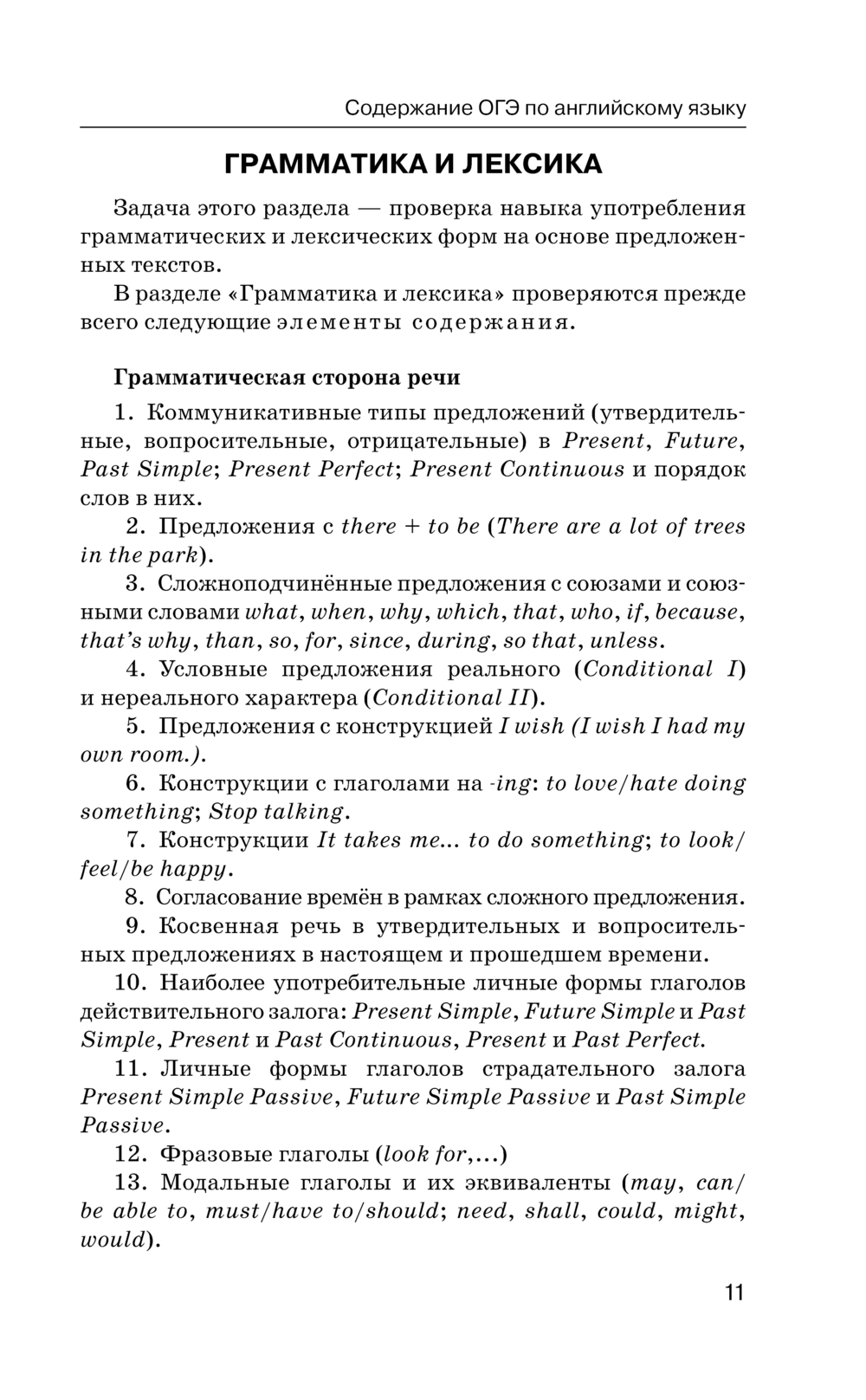 Содержание ОГЭ по английскому языку

ГРАММАТИКА И ЛЕКСИКА

Задача этого раздела — проверка навыка употребления грамматических и лексических форм на основе предложенных текстов.

В разделе «Грамматика и лексика» проверяются прежде всего следующие элементы содержания.

Грамматическая сторона речи

1. Коммуникативные типы предложений (утвердительные, вопросительные, отрицательные) в Present, Future, Past Simple; Present Perfect; Present Continuous и порядок слов в них.

2. Предложения с there + to be (There are a lot of trees in the park).

3. Сложноподчинённые предложения с союзами и союзными словами what, when, why, which, that, who, if, because, that's why, than, so, for, since, during, so that, unless.

4. Условные предложения реального (Conditional I) и нереального характера (Conditional II).

5. Предложения с конструкцией I wish (I wish I had my own room.).

6. Конструкции с глаголами на -ing: to love/hate doing something; Stop talking.

7. Конструкции It takes me... to do something; to look/feel/be happy.

8. Согласование времён в рамках сложного предложения.

9. Косвенная речь в утвердительных и вопросительных предложениях в настоящем и прошедшем времени.

10. Наиболее употребительные личные формы глаголов действительного залога: Present Simple, Future Simple и Past Simple, Present и Past Continuous, Present и Past Perfect.

11. Личные формы глаголов страдательного залога Present Simple Passive, Future Simple Passive и Past Simple Passive.

12. Фразовые глаголы (look for,...)

13. Модальные глаголы и их эквиваленты (may, can/be able to, must/have to/should; need, shall, could, might, would).

11